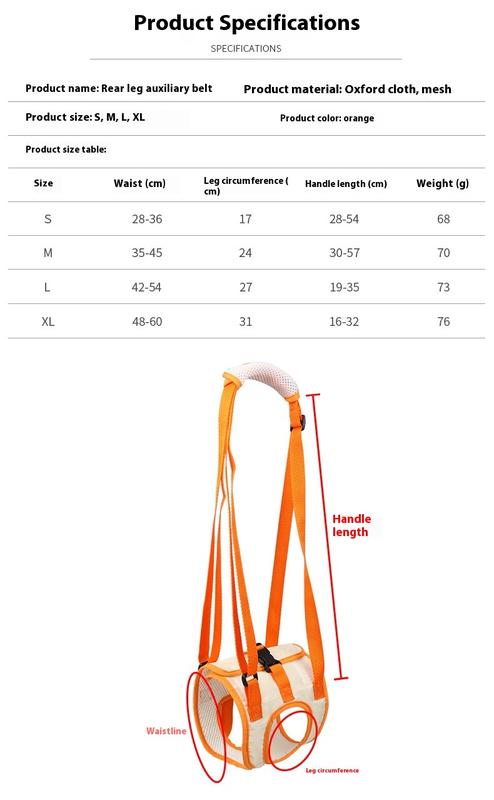 Product Specifications

SPECIFICATIONS

Product name: Rear leg auxiliary belt

Product material: Oxford cloth, mesh

Product size: S, M, L, XL

Product color: orange

Product size table:

| Size | Waist (cm) | Leg circumference ( cm) | Handle length (cm) | Weight (g) |
|---|---|---|---|---|
| S | 28-36 | 17 | 28-54 | 68 |
| M | 35-45 | 24 | 30-57 | 70 |
| L | 42-54 | 27 | 19-35 | 73 |
| XL | 48-60 | 31 | 16-32 | 76 |

Handle length

Waistline

Leg circumference